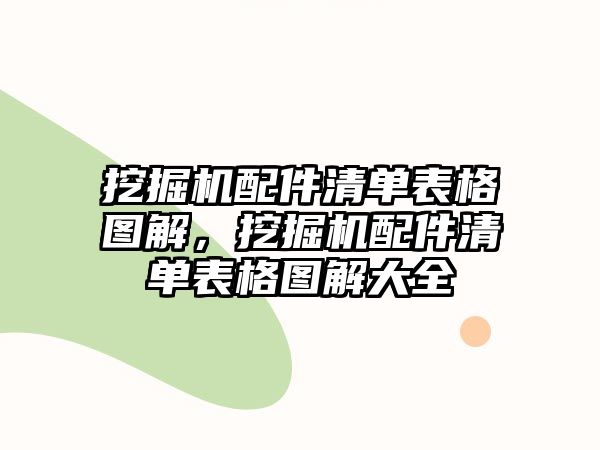 挖掘机配件清单表格图解，挖掘机配件清单表格图解大全